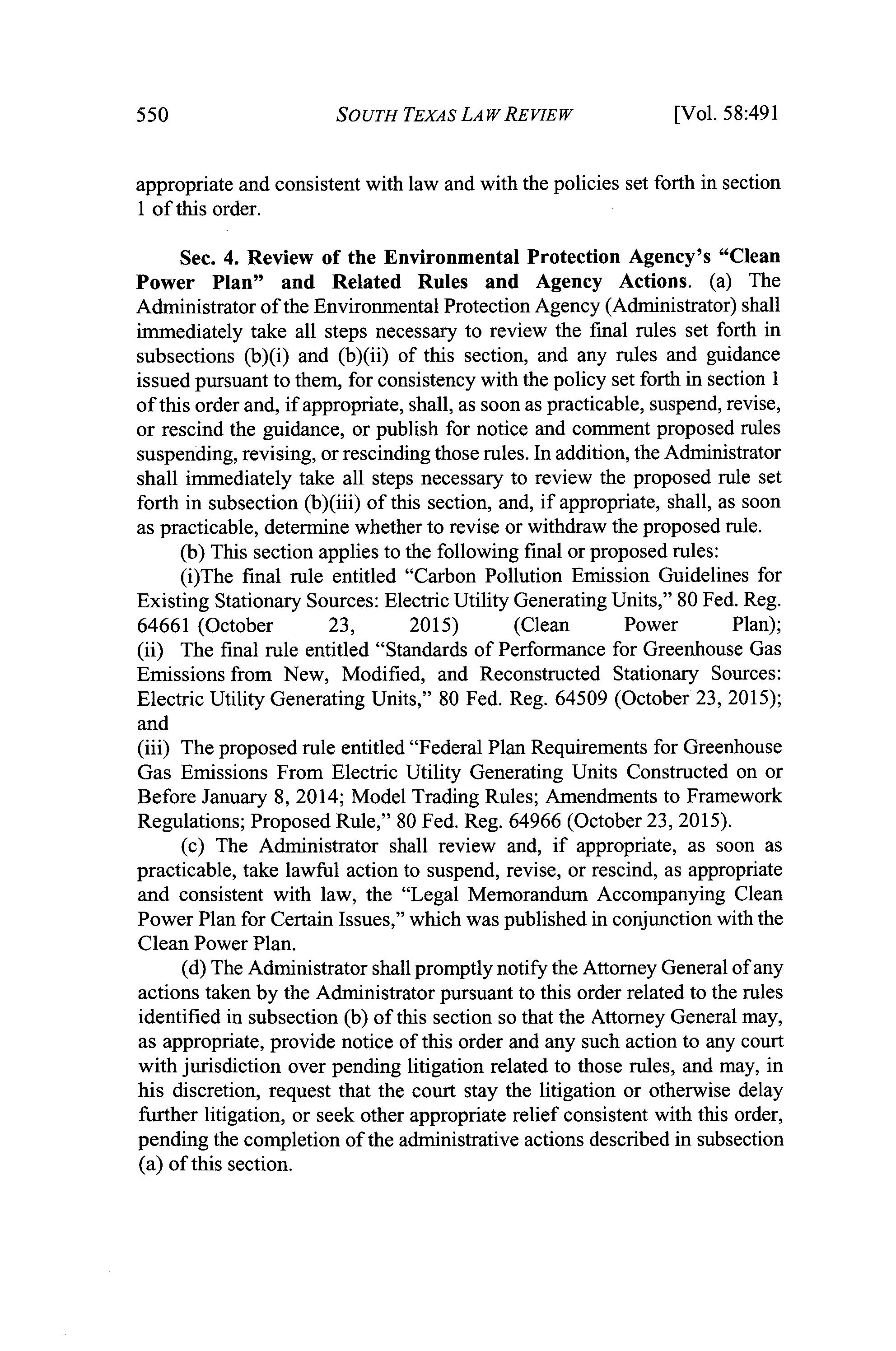 550 SOUTH TEXAS LAW REVIEW [Vol. 58:491

appropriate and consistent with law and with the policies set forth in section 1 of this order.

Sec. 4. Review of the Environmental Protection Agency's "Clean Power Plan" and Related Rules and Agency Actions. (a) The Administrator of the Environmental Protection Agency (Administrator) shall immediately take all steps necessary to review the final rules set forth in subsections (b)(i) and (b)(ii) of this section, and any rules and guidance issued pursuant to them, for consistency with the policy set forth in section 1 of this order and, if appropriate, shall, as soon as practicable, suspend, revise, or rescind the guidance, or publish for notice and comment proposed rules suspending, revising, or rescinding those rules. In addition, the Administrator shall immediately take all steps necessary to review the proposed rule set forth in subsection (b)(iii) of this section, and, if appropriate, shall, as soon as practicable, determine whether to revise or withdraw the proposed rule.

(b) This section applies to the following final or proposed rules:

(i)The final rule entitled "Carbon Pollution Emission Guidelines for Existing Stationary Sources: Electric Utility Generating Units," 80 Fed. Reg. 64661 (October 23, 2015) (Clean Power Plan);
(ii) The final rule entitled "Standards of Performance for Greenhouse Gas Emissions from New, Modified, and Reconstructed Stationary Sources: Electric Utility Generating Units," 80 Fed. Reg. 64509 (October 23, 2015); and
(iii) The proposed rule entitled "Federal Plan Requirements for Greenhouse Gas Emissions From Electric Utility Generating Units Constructed on or Before January 8, 2014; Model Trading Rules; Amendments to Framework Regulations; Proposed Rule," 80 Fed. Reg. 64966 (October 23, 2015).

(c) The Administrator shall review and, if appropriate, as soon as practicable, take lawful action to suspend, revise, or rescind, as appropriate and consistent with law, the "Legal Memorandum Accompanying Clean Power Plan for Certain Issues," which was published in conjunction with the Clean Power Plan.

(d) The Administrator shall promptly notify the Attorney General of any actions taken by the Administrator pursuant to this order related to the rules identified in subsection (b) of this section so that the Attorney General may, as appropriate, provide notice of this order and any such action to any court with jurisdiction over pending litigation related to those rules, and may, in his discretion, request that the court stay the litigation or otherwise delay further litigation, or seek other appropriate relief consistent with this order, pending the completion of the administrative actions described in subsection (a) of this section.